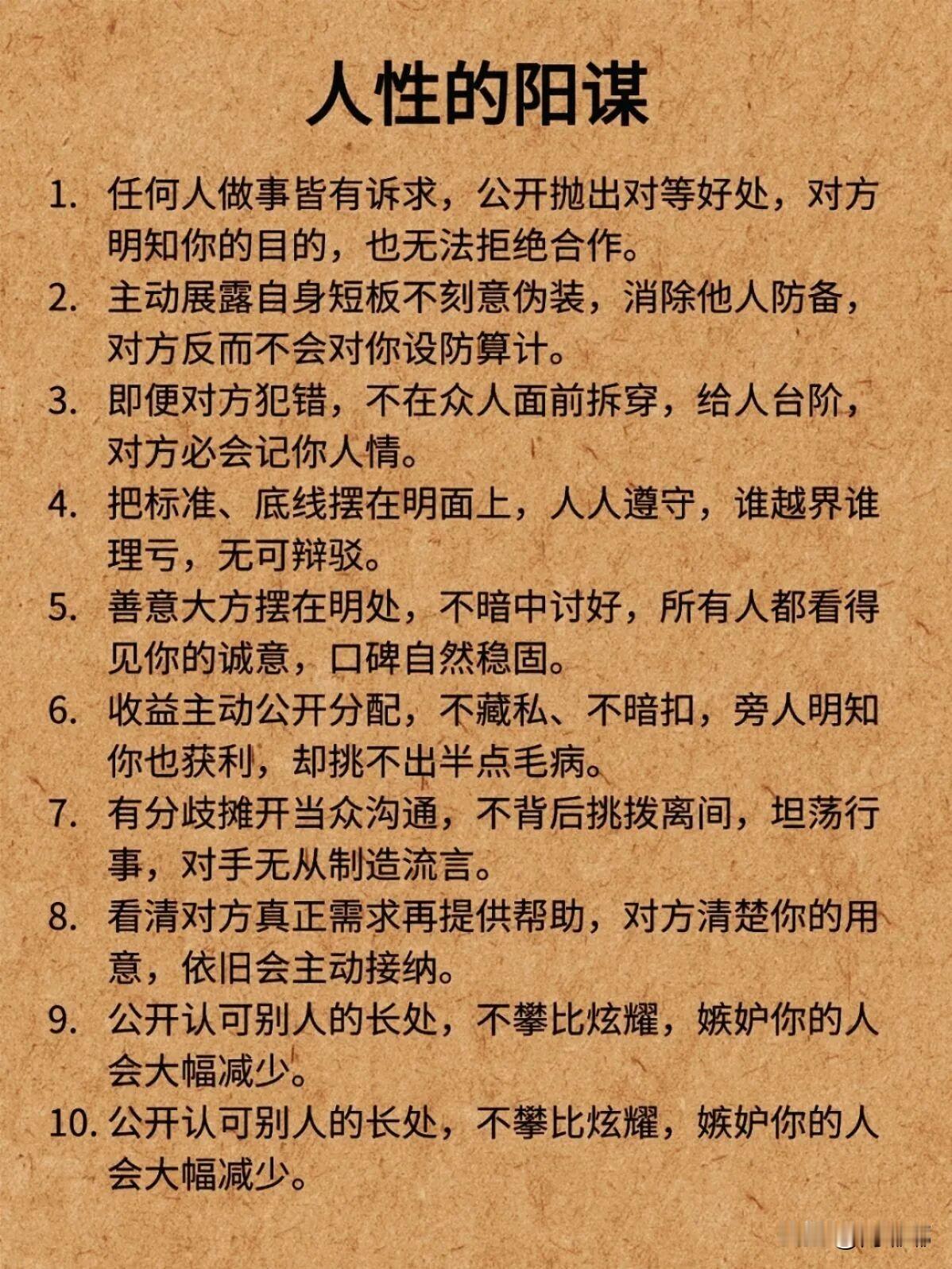 人性的阳谋

1. 任何人做事皆有诉求，公开抛出对等好处，对方明知你的目的，也无法拒绝合作。
2. 主动展露自身短板不刻意伪装，消除他人防备，对方反而不会对你设防算计。
3. 即便对方犯错，不在众人面前拆穿，给人台阶，对方必会记你人情。
4. 把标准、底线摆在明面上，人人遵守，谁越界谁理亏，无可辩驳。
5. 善意大方摆在明处，不暗中讨好，所有人都看得见你的诚意，口碑自然稳固。
6. 收益主动公开分配，不藏私、不暗扣，旁人明知你也获利，却挑不出半点毛病。
7. 有分歧摊开当众沟通，不背后挑拨离间，坦荡行事，对手无从制造流言。
8. 看清对方真正需求再提供帮助，对方清楚你的用意，依旧会主动接纳。
9. 公开认可别人的长处，不攀比炫耀，嫉妒你的人会大幅减少。
10. 公开认可别人的长处，不攀比炫耀，嫉妒你的人会大幅减少。